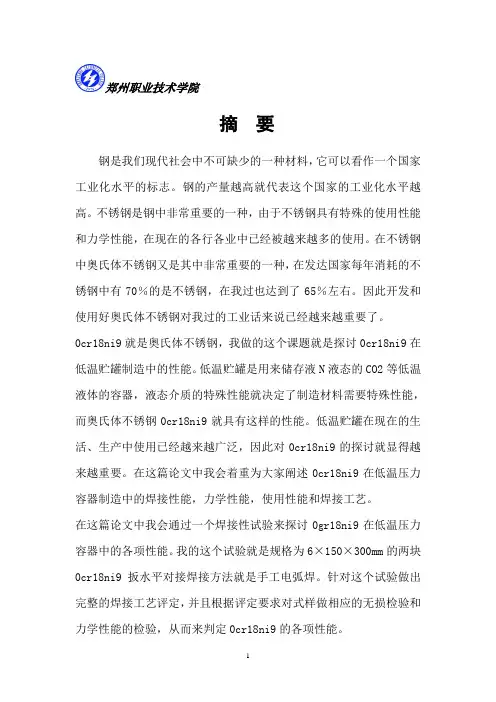 郑州职业技术学院

摘 要

钢是我们现代社会中不可缺少的一种材料，它可以看作一个国家工业化水平的标志。钢的产量越高就代表这个国家的工业化水平越高。不锈钢是钢中非常重要的一种，由于不锈钢具有特殊的使用性能和力学性能，在现在的各行各业中已经被越来越多的使用。在不锈钢中奥氏体不锈钢又是其中非常重要的一种，在发达国家每年消耗的不锈钢中有 70%的是不锈钢，在我过也达到了 65%左右。因此开发和使用好奥氏体不锈钢对我过的工业话来说已经越来越重要了。

0cr18ni9 就是奥氏体不锈钢，我做的这个课题就是探讨 0cr18ni9 在低温贮罐制造中的性能。低温贮罐是用来储存液 N 液态的 CO2 等低温液体的容器，液态介质的特殊性能就决定了制造材料需要特殊性能，而奥氏体不锈钢 0cr18ni9 就具有这样的性能。低温贮罐在现在的生活、生产中使用已经越来越广泛，因此对 0cr18ni9 的探讨就显得越来越重要。在这篇论文中我会着重为大家阐述 0cr18ni9 在低温压力容器制造中的焊接性能，力学性能，使用性能和焊接工艺。

在这篇论文中我会通过一个焊接性试验来探讨 0gr18ni9 在低温压力容器中的各项性能。我的这个试验就是规格为 6×150×300mm 的两块 0cr18ni9 扳水平对接焊接方法就是手工电弧焊。针对这个试验做出完整的焊接工艺评定，并且根据评定要求对式样做相应的无损检验和力学性能的检验，从而来判定 0cr18ni9 的各项性能。

1